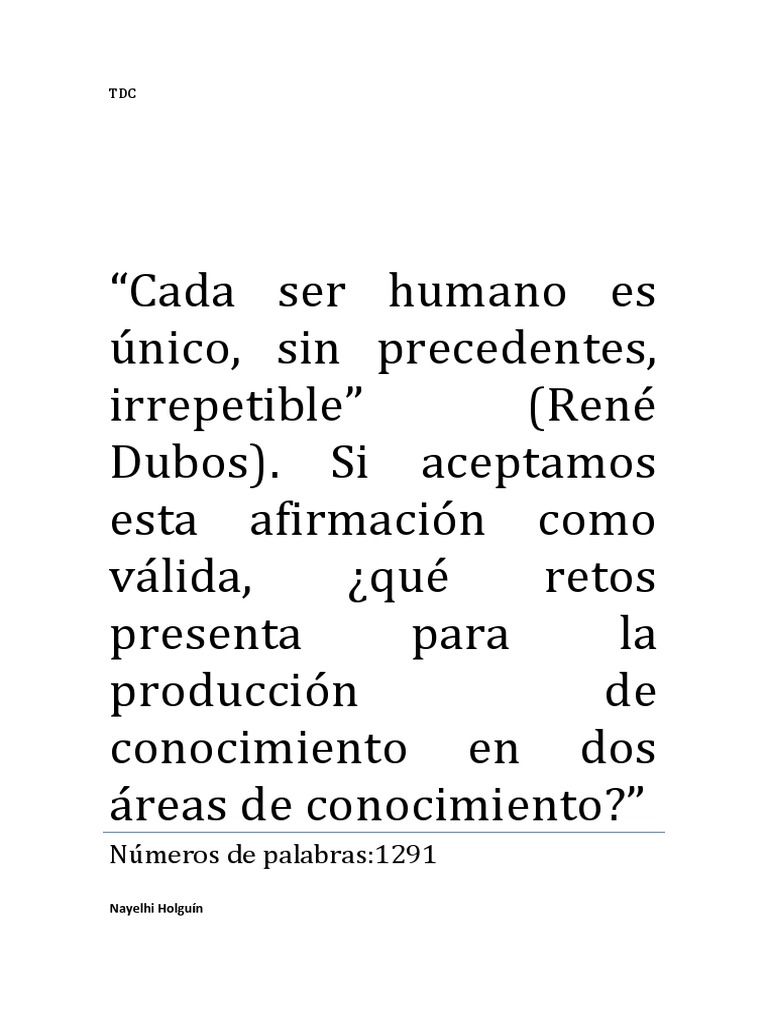 TDC

“Cada ser humano es único, sin precedentes, irrepetible” (René Dubos). Si aceptamos esta afirmación como válida, ¿qué retos presenta para la producción de conocimiento en dos áreas de conocimiento?”

Números de palabras:1291

Nayelhi Holguín